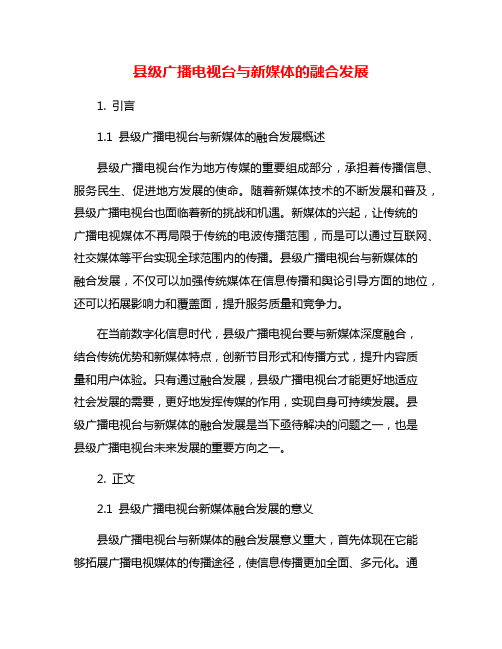 县级广播电视台与新媒体的融合发展

1. 引言

1.1 县级广播电视台与新媒体的融合发展概述

县级广播电视台作为地方传媒的重要组成部分，承担着传播信息、服务民生、促进地方发展的使命。随着新媒体技术的不断发展和普及，县级广播电视台也面临着新的挑战和机遇。新媒体的兴起，让传统的广播电视媒体不再局限于传统的电波传播范围，而是可以通过互联网、社交媒体等平台实现全球范围内的传播。县级广播电视台与新媒体的融合发展，不仅可以加强传统媒体在信息传播和舆论引导方面的地位，还可以拓展影响力和覆盖面，提升服务质量和竞争力。

在当前数字化信息时代，县级广播电视台要与新媒体深度融合，结合传统优势和新媒体特点，创新节目形式和传播方式，提升内容质量和用户体验。只有通过融合发展，县级广播电视台才能更好地适应社会发展的需要，更好地发挥传媒的作用，实现自身可持续发展。县级广播电视台与新媒体的融合发展是当下亟待解决的问题之一，也是县级广播电视台未来发展的重要方向之一。

2. 正文

2.1 县级广播电视台新媒体融合发展的意义

县级广播电视台与新媒体的融合发展意义重大，首先体现在它能够拓展广播电视媒体的传播途径，使信息传播更加全面、多元化。通